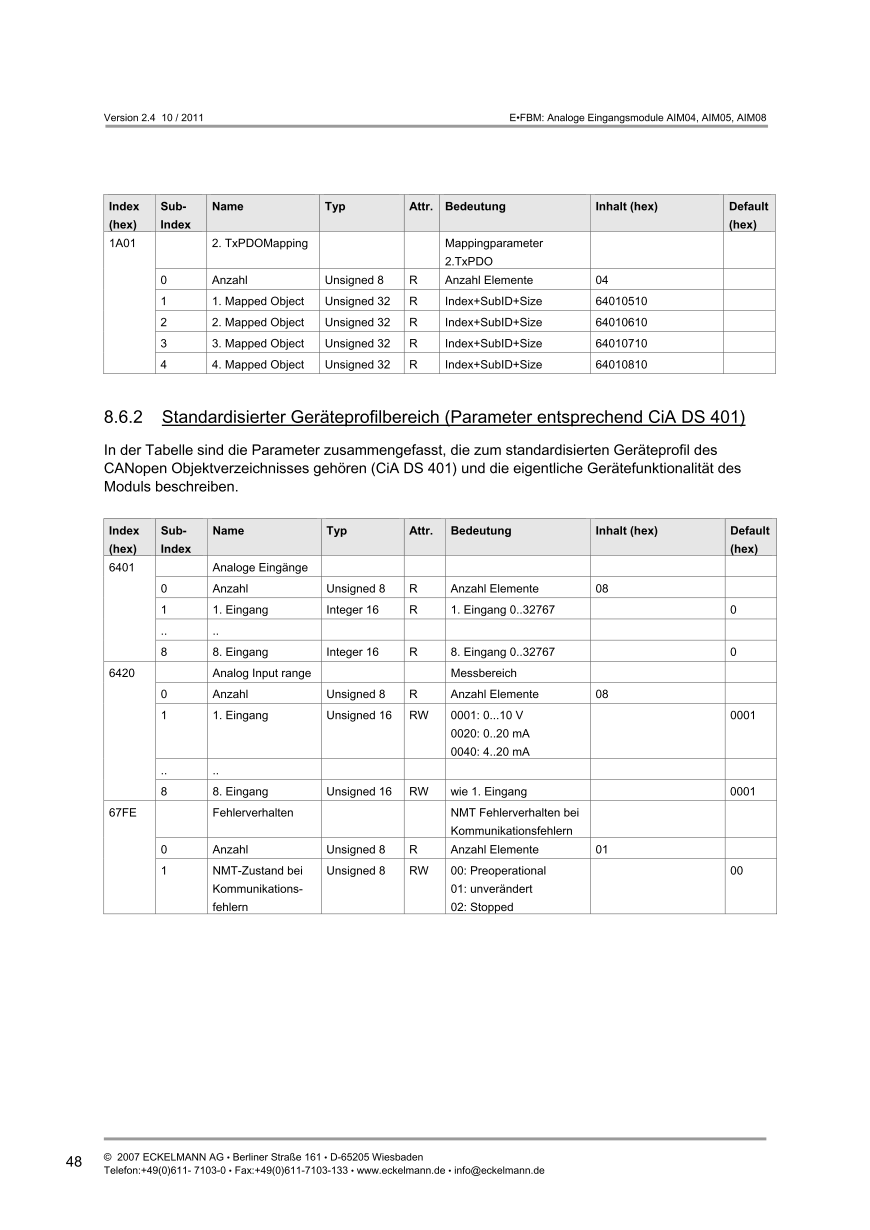 Version 2.4 10 / 2011

E•FBM: Analoge Eingangsmodule AIM04, AIM05, AIM08

| Index (hex) | Sub-Index | Name | Typ | Attr. | Bedeutung | Inhalt (hex) | Default (hex) |
|---|---|---|---|---|---|---|---|
| 1A01 | | 2. TxPDOMapping | | | Mappingparameter 2.TxPDO | | |
| | 0 | Anzahl | Unsigned 8 | R | Anzahl Elemente | 04 | |
| | 1 | 1. Mapped Object | Unsigned 32 | R | Index+SubID+Size | 64010510 | |
| | 2 | 2. Mapped Object | Unsigned 32 | R | Index+SubID+Size | 64010610 | |
| | 3 | 3. Mapped Object | Unsigned 32 | R | Index+SubID+Size | 64010710 | |
| | 4 | 4. Mapped Object | Unsigned 32 | R | Index+SubID+Size | 64010810 | |

8.6.2 Standardisierter Geräteprofilbereich (Parameter entsprechend CiA DS 401)

In der Tabelle sind die Parameter zusammengefasst, die zum standardisierten Geräteprofil des CANopen Objektverzeichnisses gehören (CiA DS 401) und die eigentliche Gerätefunktionalität des Moduls beschreiben.

| Index (hex) | Sub-Index | Name | Typ | Attr. | Bedeutung | Inhalt (hex) | Default (hex) |
|---|---|---|---|---|---|---|---|
| 6401 | | Analoge Eingänge | | | | | |
| | 0 | Anzahl | Unsigned 8 | R | Anzahl Elemente | 08 | |
| | 1 | 1. Eingang | Integer 16 | R | 1. Eingang 0..32767 | | 0 |
| | .. | .. | | | | | |
| | 8 | 8. Eingang | Integer 16 | R | 8. Eingang 0..32767 | | 0 |
| 6420 | | Analog Input range | | | Messbereich | | |
| | 0 | Anzahl | Unsigned 8 | R | Anzahl Elemente | 08 | |
| | 1 | 1. Eingang | Unsigned 16 | RW | 0001: 0...10 V 0020: 0..20 mA 0040: 4..20 mA | | 0001 |
| | .. | .. | | | | | |
| | 8 | 8. Eingang | Unsigned 16 | RW | wie 1. Eingang | | 0001 |
| 67FE | | Fehlerverhalten | | | NMT Fehlerverhalten bei Kommunikationsfehlern | | |
| | 0 | Anzahl | Unsigned 8 | R | Anzahl Elemente | 01 | |
| | 1 | NMT-Zustand bei Kommunikations-fehlern | Unsigned 8 | RW | 00: Preoperational 01: unverändert 02: Stopped | | 00 |

48

© 2007 ECKELMANN AG • Berliner Straße 161 • D-65205 Wiesbaden
Telefon:+49(0)611- 7103-0 • Fax:+49(0)611-7103-133 • www.eckelmann.de • info@eckelmann.de